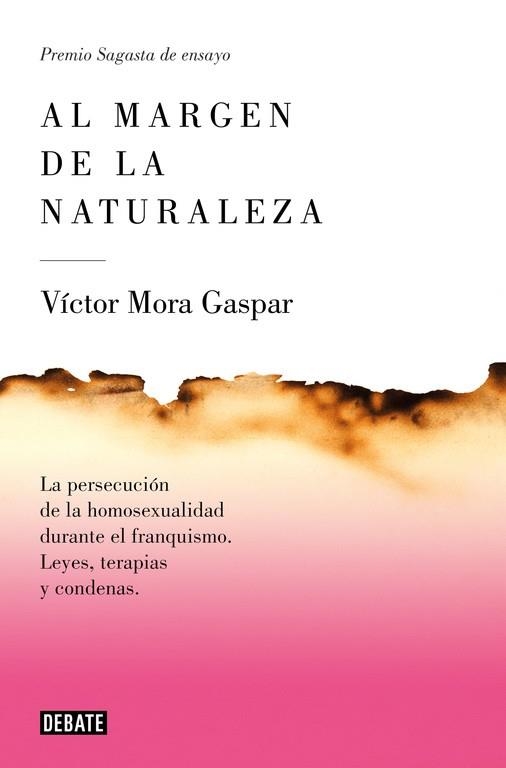 Premio Sagasta de ensayo

AL MARGEN DE LA NATURALEZA

Víctor Mora Gaspar

La persecución de la homosexualidad durante el franquismo. Leyes, terapias y condenas.

DEBATE